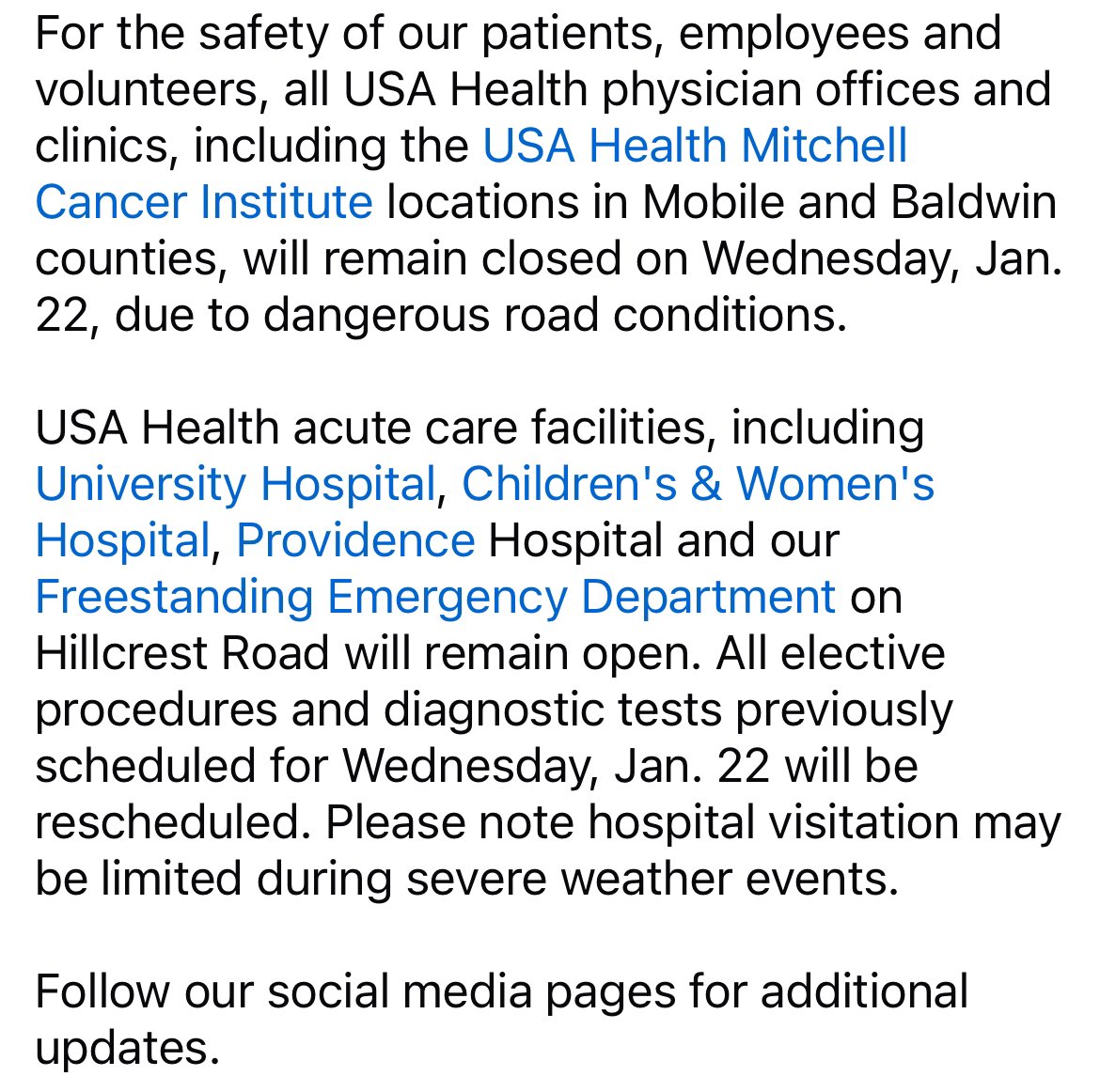 For the safety of our patients, employees and volunteers, all USA Health physician offices and clinics, including the USA Health Mitchell Cancer Institute locations in Mobile and Baldwin counties, will remain closed on Wednesday, Jan. 22, due to dangerous road conditions.

USA Health acute care facilities, including University Hospital, Children's & Women's Hospital, Providence Hospital and our Freestanding Emergency Department on Hillcrest Road will remain open. All elective procedures and diagnostic tests previously scheduled for Wednesday, Jan. 22 will be rescheduled. Please note hospital visitation may be limited during severe weather events.

Follow our social media pages for additional updates.